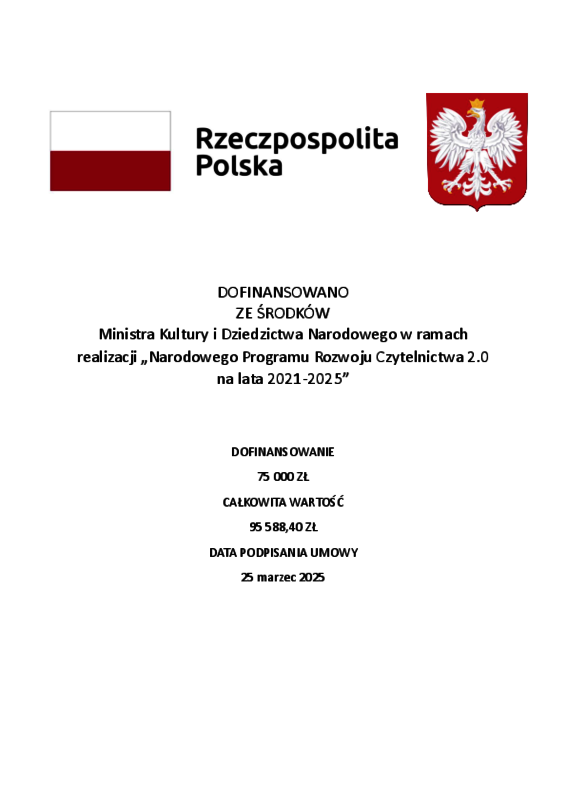 Rzeczpospolita
Polska

DOFINANSOWANO
ZE ŚRODKÓW
Ministra Kultury i Dziedzictwa Narodowego w ramach
realizacji „Narodowego Programu Rozwoju Czytelnictwa 2.0
na lata 2021-2025"

DOFINANSOWANIE

75 000 ZŁ

CAŁKOWITA WARTOŚĆ

95 588,40 ZŁ

DATA PODPISANIA UMOWY

25 marzec 2025